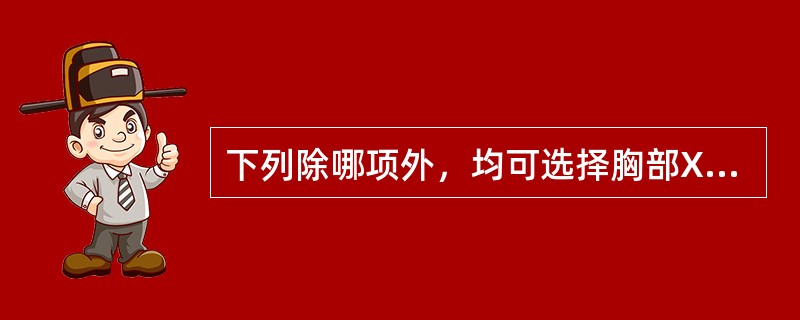 下列除哪项外，均可选择胸部X...